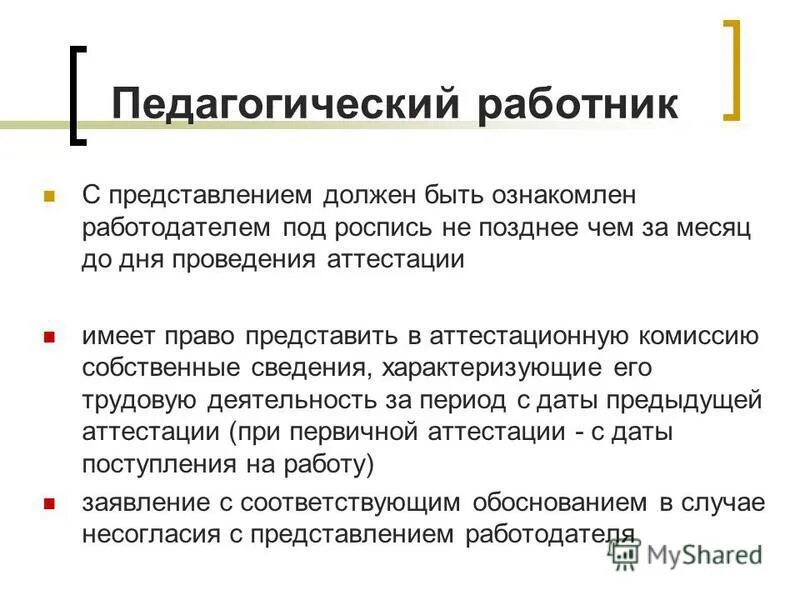 Педагогический работник

С представлением должен быть ознакомлен работодателем под роспись не позднее чем за месяц до дня проведения аттестации

имеет право представить в аттестационную комиссию собственные сведения, характеризующие его трудовую деятельность за период с даты предыдущей аттестации (при первичной аттестации - с даты поступления на работу)

заявление с соответствующим обоснованием в случае несогласия с представлением работодателя

MyShared